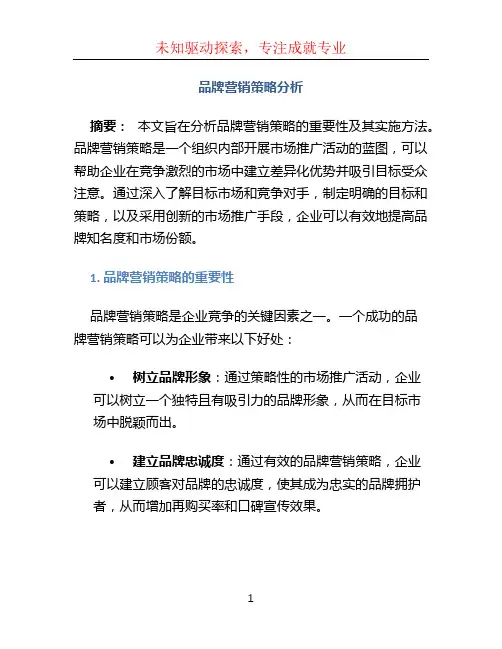 未知驱动探索，专注成就专业

品牌营销策略分析

摘要： 本文旨在分析品牌营销策略的重要性及其实施方法。品牌营销策略是一个组织内部开展市场推广活动的蓝图，可以帮助企业在竞争激烈的市场中建立差异化优势并吸引目标受众注意。通过深入了解目标市场和竞争对手，制定明确的目标和策略，以及采用创新的市场推广手段，企业可以有效地提高品牌知名度和市场份额。

1. 品牌营销策略的重要性

品牌营销策略是企业竞争的关键因素之一。一个成功的品牌营销策略可以为企业带来以下好处：

• 树立品牌形象：通过策略性的市场推广活动，企业可以树立一个独特且有吸引力的品牌形象，从而在目标市场中脱颖而出。

• 建立品牌忠诚度：通过有效的品牌营销策略，企业可以建立顾客对品牌的忠诚度，使其成为忠实的品牌拥护者，从而增加再购买率和口碑宣传效果。

1